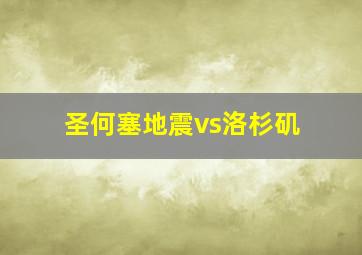 圣何塞地震vs洛杉矶